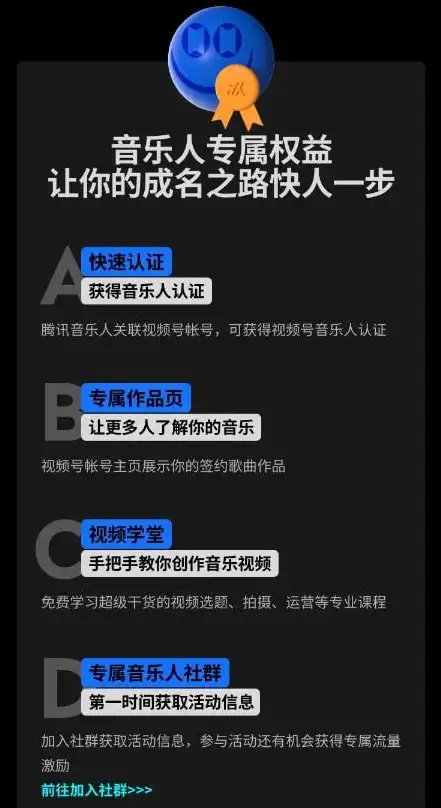 音乐人专属权益
让你的成名之路快人一步

A
快速认证
获得音乐人认证

腾讯音乐人关联视频号帐号，可获得视频号音乐人认证

B
专属作品页
让更多人了解你的音乐

视频号帐号主页展示你的签约歌曲作品

C
视频学堂
手把手教你创作音乐视频

免费学习超级干货的视频选题、拍摄、运营等专业课程

D
专属音乐人社群
第一时间获取活动信息

加入社群获取活动信息，参与活动还有机会获得专属流量激励

前往加入社群>>>